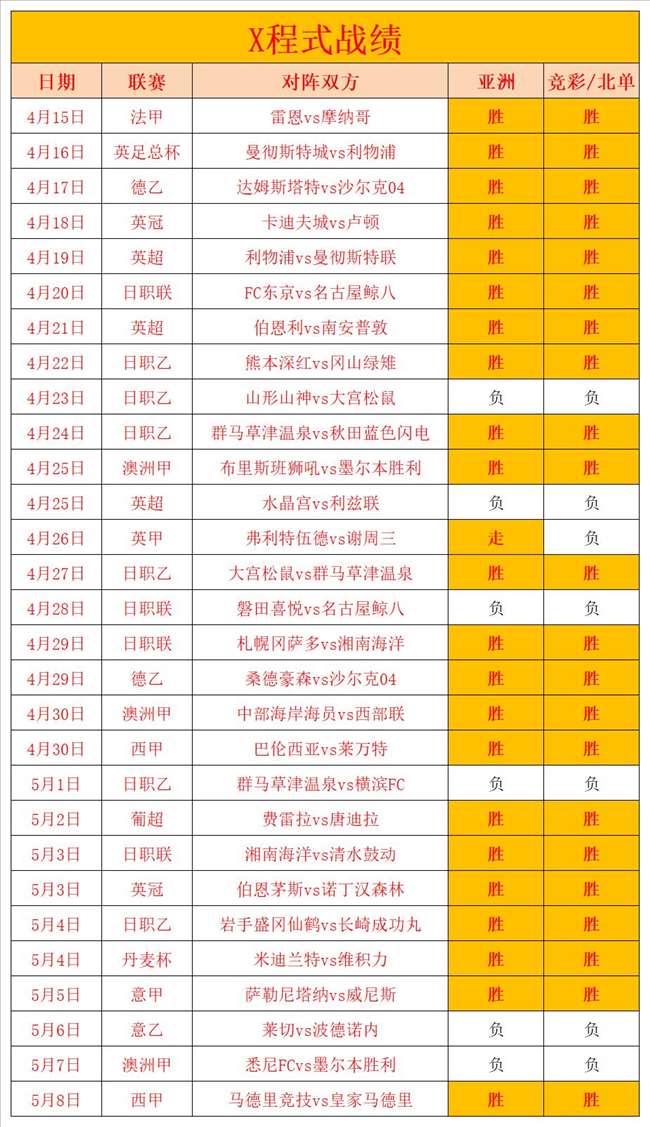 X程式战绩

| 日期 | 联赛 | 对阵双方 | 亚洲 | 竞彩/北单 |
|---|---|---|---|---|
| 4月15日 | 法甲 | 雷恩vs摩纳哥 | 胜 | 胜 |
| 4月16日 | 英足总杯 | 曼彻斯特城vs利物浦 | 胜 | 胜 |
| 4月17日 | 德乙 | 达姆斯塔特vs沙尔克04 | 胜 | 胜 |
| 4月18日 | 英冠 | 卡迪夫城vs卢顿 | 胜 | 胜 |
| 4月19日 | 英超 | 利物浦vs曼彻斯特联 | 胜 | 胜 |
| 4月20日 | 日职联 | FC东京vs名古屋鲸八 | 胜 | 胜 |
| 4月21日 | 英超 | 伯恩利vs南安普敦 | 胜 | 胜 |
| 4月22日 | 日职乙 | 熊本深红vs冈山绿雉 | 胜 | 胜 |
| 4月23日 | 日职乙 | 山形山神vs大宫松鼠 | 负 | 负 |
| 4月24日 | 日职乙 | 群马草津温泉vs秋田蓝色闪电 | 胜 | 胜 |
| 4月25日 | 澳洲甲 | 布里斯班狮吼vs墨尔本胜利 | 胜 | 胜 |
| 4月25日 | 英超 | 水晶宫vs利兹联 | 负 | 负 |
| 4月26日 | 英甲 | 弗利特伍德vs谢周三 | 走 | 负 |
| 4月27日 | 日职乙 | 大宫松鼠vs群马草津温泉 | 胜 | 胜 |
| 4月28日 | 日职联 | 磐田喜悦vs名古屋鲸八 | 负 | 负 |
| 4月29日 | 日职联 | 札幌冈萨多vs湘南海洋 | 胜 | 胜 |
| 4月29日 | 德乙 | 桑德豪森vs沙尔克04 | 胜 | 胜 |
| 4月30日 | 澳洲甲 | 中部海岸海员vs西部联 | 胜 | 胜 |
| 4月30日 | 西甲 | 巴伦西亚vs莱万特 | 胜 | 胜 |
| 5月1日 | 日职乙 | 群马草津温泉vs横滨FC | 负 | 负 |
| 5月2日 | 葡超 | 费雷拉vs唐迪拉 | 胜 | 胜 |
| 5月3日 | 日职联 | 湘南海洋vs清水鼓动 | 胜 | 胜 |
| 5月3日 | 英冠 | 伯恩茅斯vs诺丁汉森林 | 胜 | 胜 |
| 5月4日 | 日职乙 | 岩手盛冈仙鹤vs长崎成功丸 | 胜 | 胜 |
| 5月4日 | 丹麦杯 | 米迪兰特vs维积力 | 胜 | 胜 |
| 5月5日 | 意甲 | 萨勒尼塔纳vs威尼斯 | 胜 | 胜 |
| 5月6日 | 意乙 | 莱切vs波德诺内 | 负 | 负 |
| 5月7日 | 澳洲甲 | 悉尼FCvs墨尔本胜利 | 负 | 负 |
| 5月8日 | 西甲 | 马德里竞技vs皇家马德里 | 胜 | 胜 |